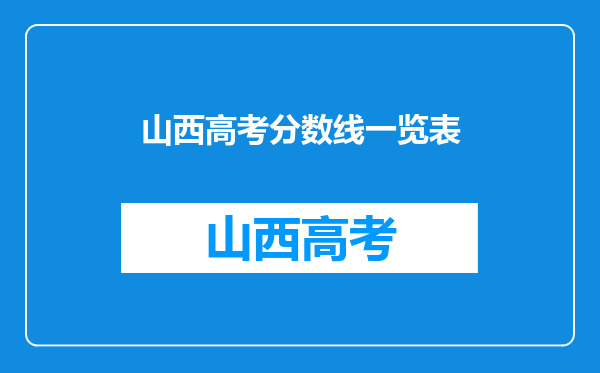 山西高考分数线一览表

山西高考